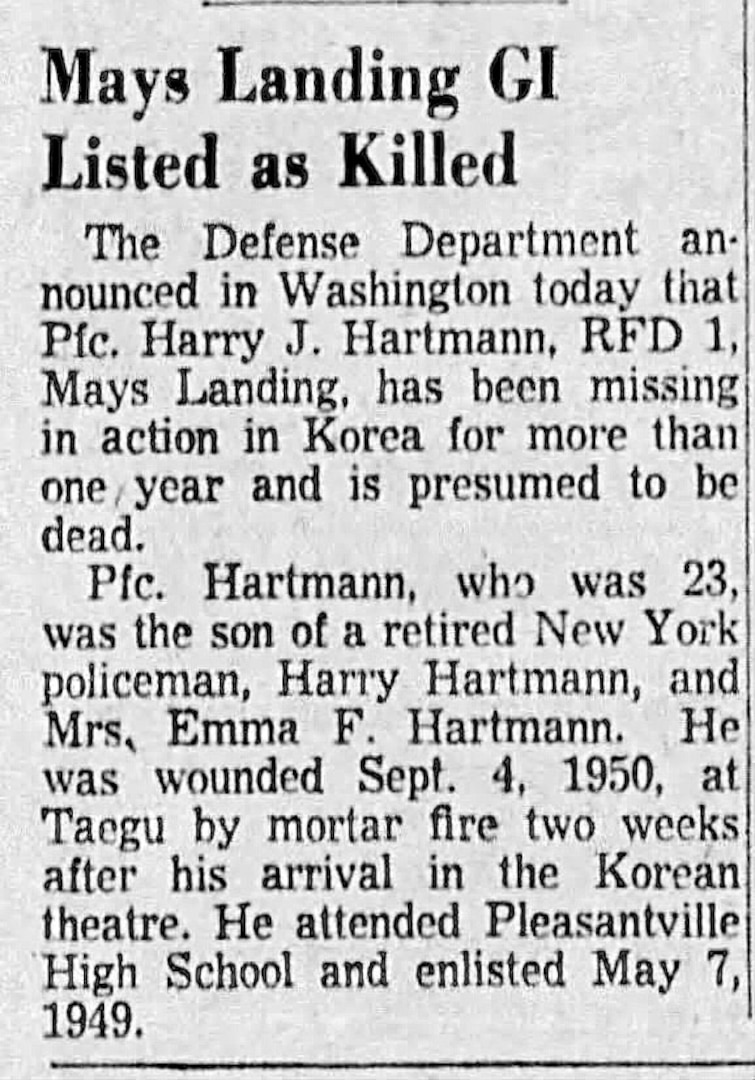 Mays Landing GI Listed as Killed

The Defense Department announced in Washington today that Pfc. Harry J. Hartmann, RFD 1, Mays Landing, has been missing in action in Korea for more than one year and is presumed to be dead.

Pfc. Hartmann, who was 23, was the son of a retired New York policeman, Harry Hartmann, and Mrs. Emma F. Hartmann. He was wounded Sept. 4, 1950, at Taegu by mortar fire two weeks after his arrival in the Korean theatre. He attended Pleasantville High School and enlisted May 7, 1949.